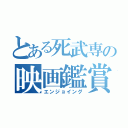 とある死武専の
映画鑑賞
エンジョイング